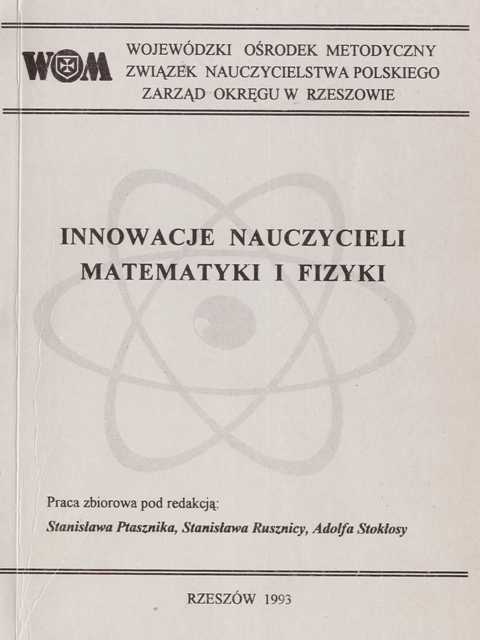 WOM

WOJEWÓDZKI OŚRODEK METODYCZNY
ZWIĄZEK NAUCZYCIELSTWA POLSKIEGO
ZARZĄD OKRĘGU W RZESZOWIE

INNOWACJE NAUCZYCIELI
MATEMATYKI I FIZYKI

Praca zbiorowa pod redakcją:
Stanisława Ptasznika, Stanisława Rusznicy, Adolfa Stokłosy

RZESZÓW 1993